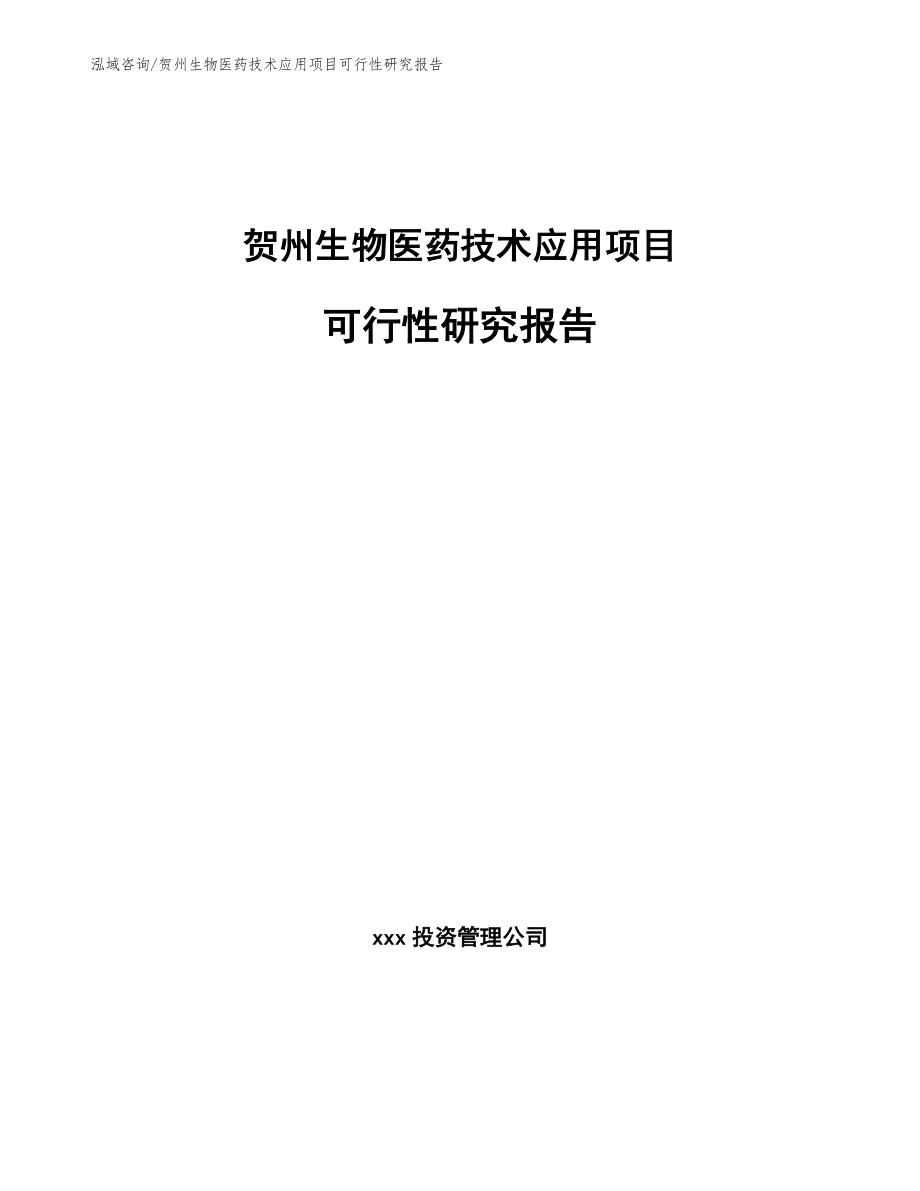 泓域咨询/贺州生物医药技术应用项目可行性研究报告

贺州生物医药技术应用项目

可行性研究报告

xxx 投资管理公司